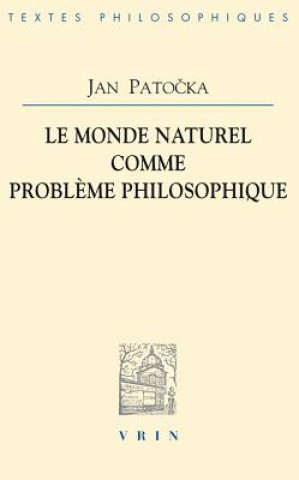 TEXTES PHILOSOPHIQUES

JAN PATOČKA

LE MONDE NATUREL
COMME
PROBLÈME PHILOSOPHIQUE

VRIN